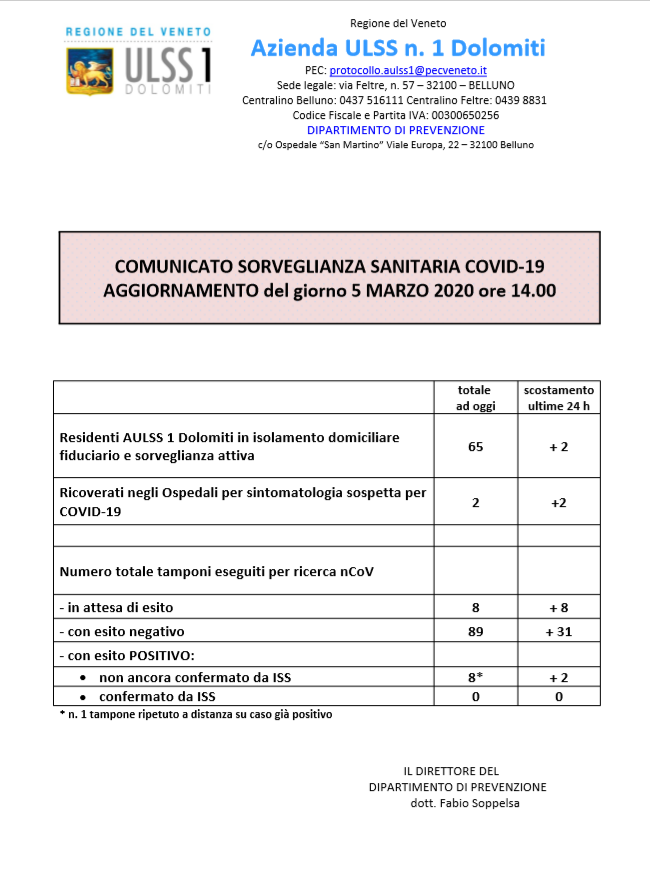 REGIONE DEL VENETO
ULSS 1
DOLOMITI

Regione del Veneto
Azienda ULSS n. 1 Dolomiti
PEC: protocollo.aulss1@pecveneto.it
Sede legale: via Feltre, n. 57 – 32100 – BELLUNO
Centralino Belluno: 0437 516111 Centralino Feltre: 0439 8831
Codice Fiscale e Partita IVA: 00300650256
DIPARTIMENTO DI PREVENZIONE
c/o Ospedale "San Martino" Viale Europa, 22 – 32100 Belluno

COMUNICATO SORVEGLIANZA SANITARIA COVID-19
AGGIORNAMENTO del giorno 5 MARZO 2020 ore 14.00

| | totale ad oggi | scostamento ultime 24 h |
|---|---|---|
| Residenti AULSS 1 Dolomiti in isolamento domiciliare fiduciario e sorveglianza attiva | 65 | + 2 |
| Ricoverati negli Ospedali per sintomatologia sospetta per COVID-19 | 2 | +2 |
| | | |
| Numero totale tamponi eseguiti per ricerca nCoV | | |
| - in attesa di esito | 8 | + 8 |
| - con esito negativo | 89 | + 31 |
| - con esito POSITIVO: | | |
| • non ancora confermato da ISS | 8* | + 2 |
| • confermato da ISS | 0 | 0 |

* n. 1 tampone ripetuto a distanza su caso già positivo

IL DIRETTORE DEL
DIPARTIMENTO DI PREVENZIONE
dott. Fabio Soppelsa